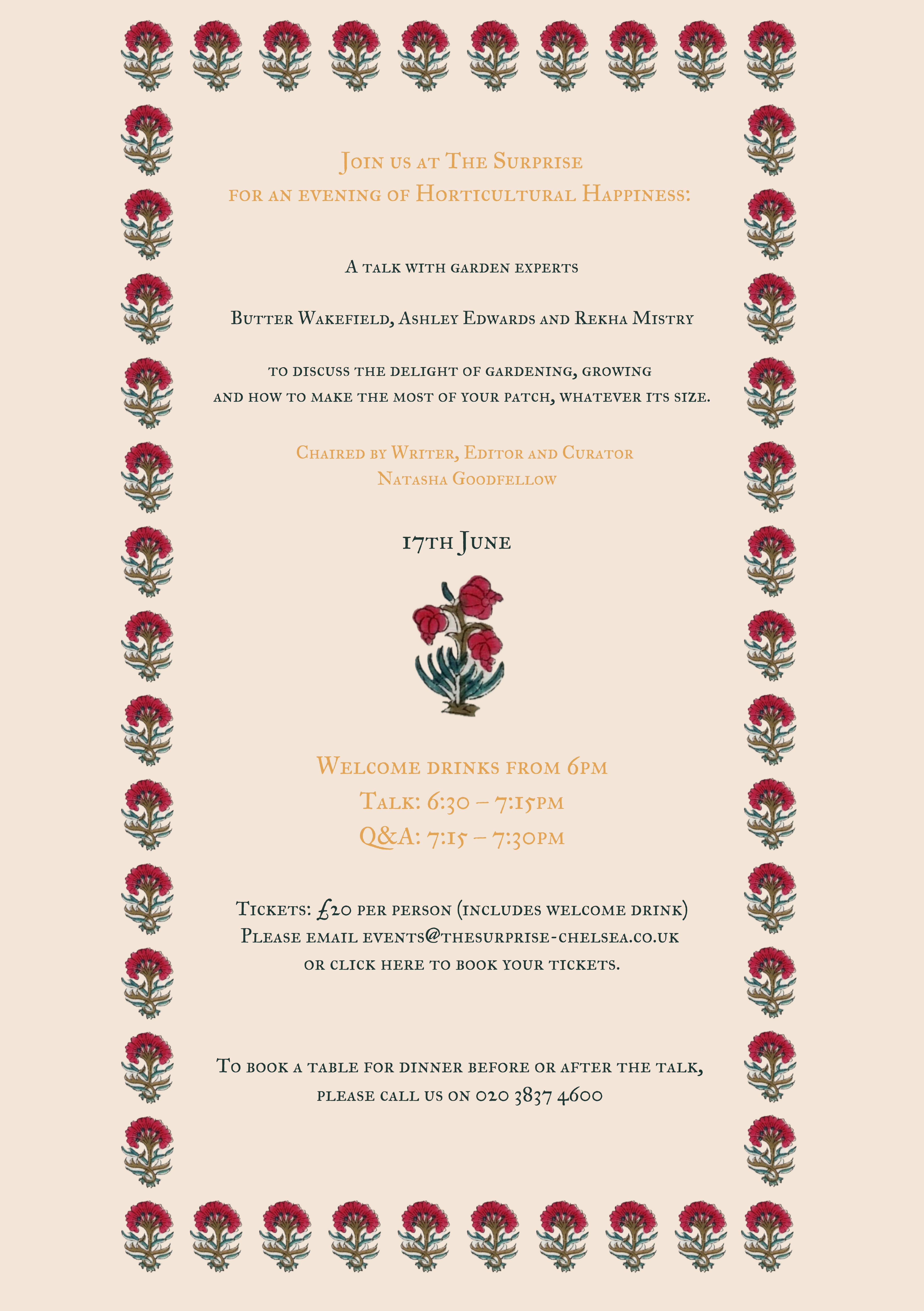 Join us at The Surprise
for an evening of Horticultural Happiness:

A talk with garden experts

Butter Wakefield, Ashley Edwards and Rekha Mistry

to discuss the delight of gardening, growing
and how to make the most of your patch, whatever its size.

Chaired by Writer, Editor and Curator
Natasha Goodfellow

17th June

Welcome drinks from 6pm
Talk: 6:30 – 7:15pm
Q&A: 7:15 – 7:30pm

Tickets: £20 per person (includes welcome drink)
Please email events@thesurprise-chelsea.co.uk
or click here to book your tickets.

To book a table for dinner before or after the talk,
please call us on 020 3837 4600